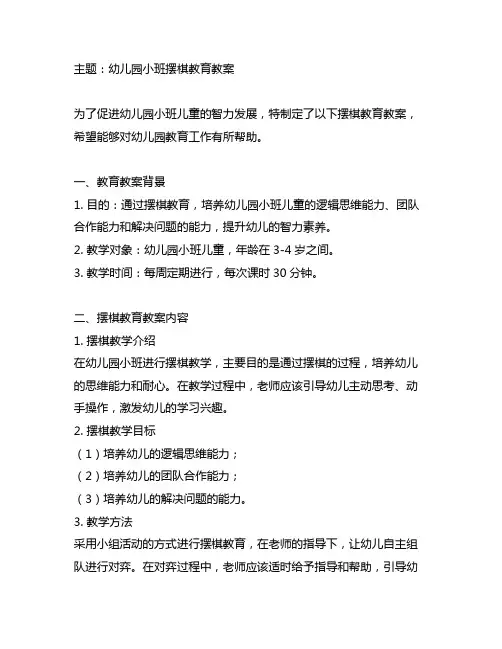 主题：幼儿园小班摆棋教育教案

为了促进幼儿园小班儿童的智力发展，特制定了以下摆棋教育教案，希望能够对幼儿园教育工作有所帮助。

一、教育教案背景
1. 目的：通过摆棋教育，培养幼儿园小班儿童的逻辑思维能力、团队合作能力和解决问题的能力，提升幼儿的智力素养。
2. 教学对象：幼儿园小班儿童，年龄在 3-4 岁之间。
3. 教学时间：每周定期进行，每次课时 30 分钟。

二、摆棋教育教案内容
1. 摆棋教学介绍
在幼儿园小班进行摆棋教学，主要目的是通过摆棋的过程，培养幼儿的思维能力和耐心。在教学过程中，老师应该引导幼儿主动思考、动手操作，激发幼儿的学习兴趣。
2. 摆棋教学目标
（1）培养幼儿的逻辑思维能力；
（2）培养幼儿的团队合作能力；
（3）培养幼儿的解决问题的能力。
3. 教学方法
采用小组活动的方式进行摆棋教育，在老师的指导下，让幼儿自主组队进行对弈。在对弈过程中，老师应该适时给予指导和帮助，引导幼